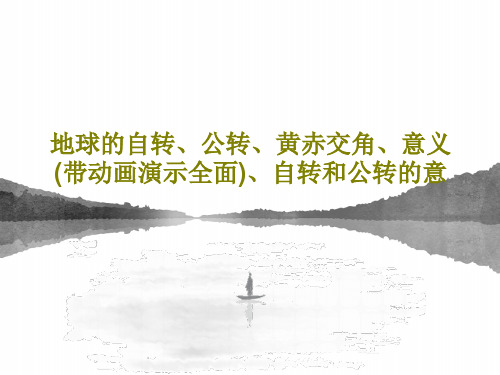 地球的自转、公转、黄赤交角、意义(带动画演示全面)、自转和公转的意